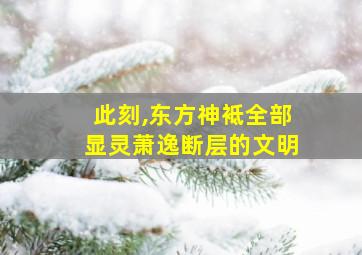 此刻,东方神祇全部
显灵萧逸断层的文明